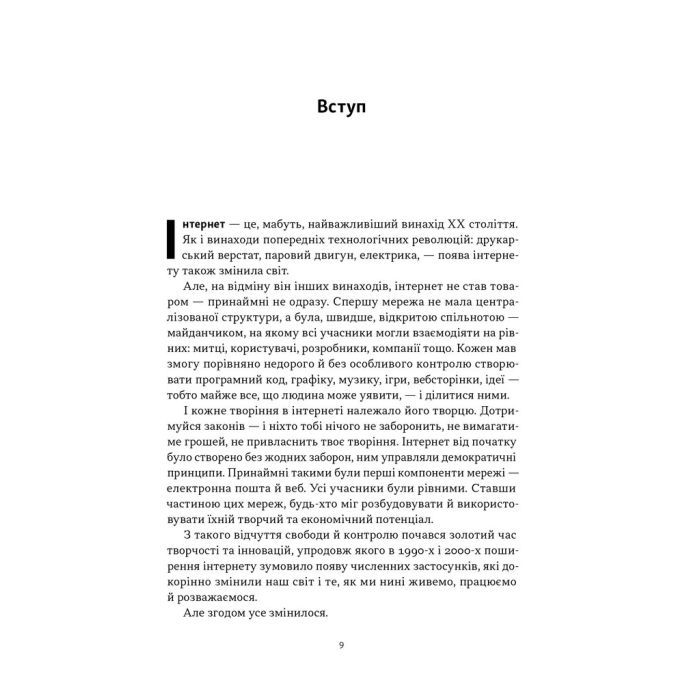 Вступ

Інтернет — це, мабуть, найважливіший винахід XX століття. Як і винаходи попередніх технологічних революцій: друкарський верстат, паровий двигун, електрика, — поява інтернету також змінила світ.

Але, на відміну він інших винаходів, інтернет не став товаром — принаймні не одразу. Спершу мережа не мала централізованої структури, а була, швидше, відкритою спільнотою — майданчиком, на якому всі учасники могли взаємодіяти на рівних: митці, користувачі, розробники, компанії тощо. Кожен мав змогу порівняно недорого й без особливого контролю створювати програмний код, графіку, музику, ігри, вебсторінки, ідеї — тобто майже все, що людина може уявити, — і ділитися ними.

І кожне творіння в інтернеті належало його творцю. Дотримуйся законів — і ніхто тобі нічого не заборонить, не вимагатиме грошей, не привласнить твоє творіння. Інтернет від початку було створено без жодних заборон, ним управляли демократичні принципи. Принаймні такими були перші компоненти мережі — електронна пошта й веб. Усі учасники були рівними. Ставши частиною цих мереж, будь-хто міг розбудовувати й використовувати їхній творчий та економічний потенціал.

З такого відчуття свободи й контролю почався золотий час творчості та інновацій, упродовж якого в 1990-х і 2000-х поширення інтернету зумовило появу численних застосунків, які докорінно змінили наш світ і те, як ми нині живемо, працюємо й розважаємося.

Але згодом усе змінилося.

9